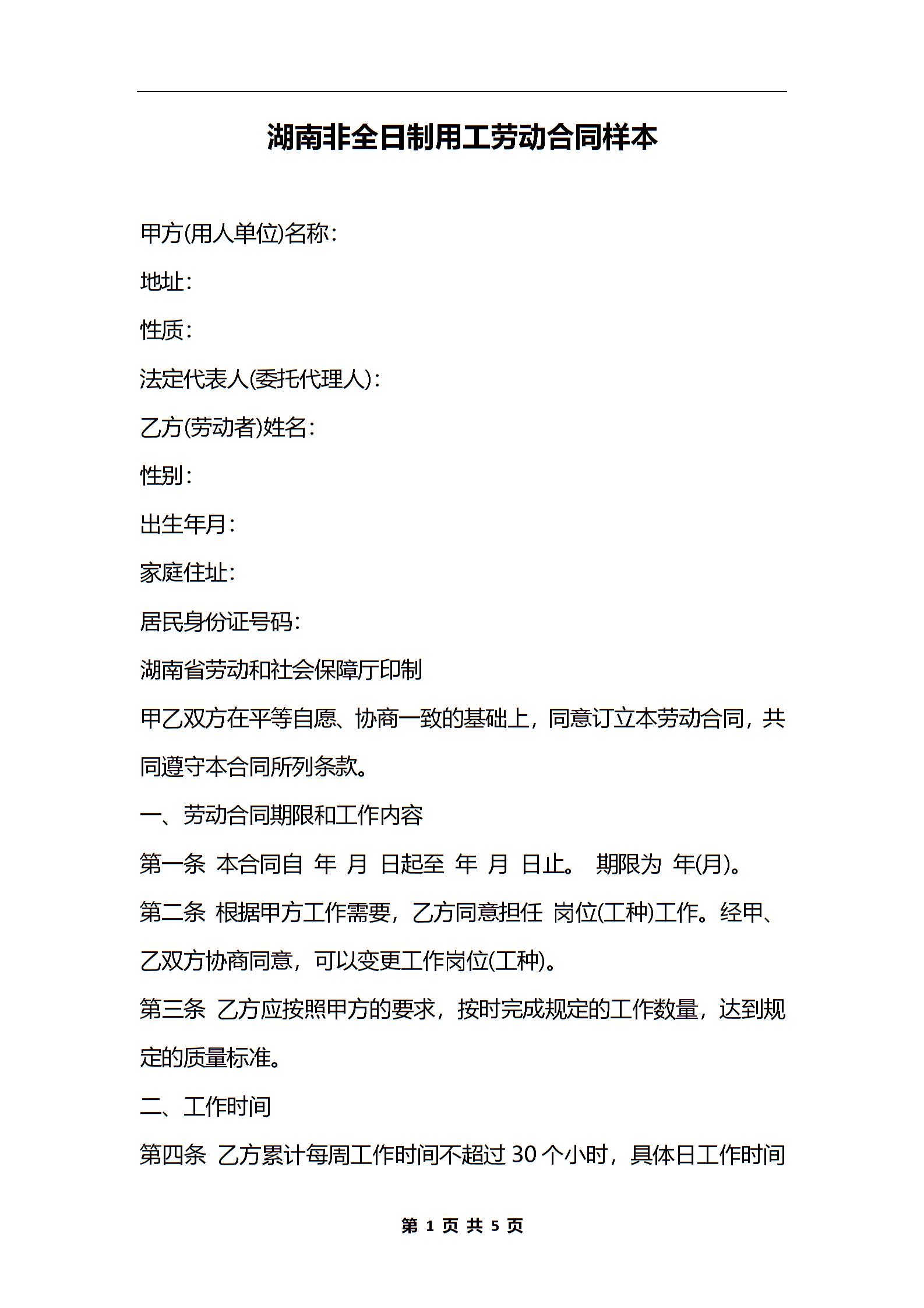 湖南非全日制用工劳动合同样本

甲方(用人单位)名称:

地址:

性质:

法定代表人(委托代理人):

乙方(劳动者)姓名:

性别:

出生年月:

家庭住址:

居民身份证号码:

湖南省劳动和社会保障厅印制

甲乙双方在平等自愿、协商一致的基础上，同意订立本劳动合同，共同遵守本合同所列条款。

一、劳动合同期限和工作内容

第一条 本合同自 年 月 日起至 年 月 日止。 期限为 年(月)。

第二条 根据甲方工作需要，乙方同意担任 岗位(工种)工作。经甲、乙双方协商同意，可以变更工作岗位(工种)。

第三条 乙方应按照甲方的要求，按时完成规定的工作数量，达到规定的质量标准。

二、工作时间

第四条 乙方累计每周工作时间不超过 30 个小时，具体日工作时间

第 1 页 共 5 页